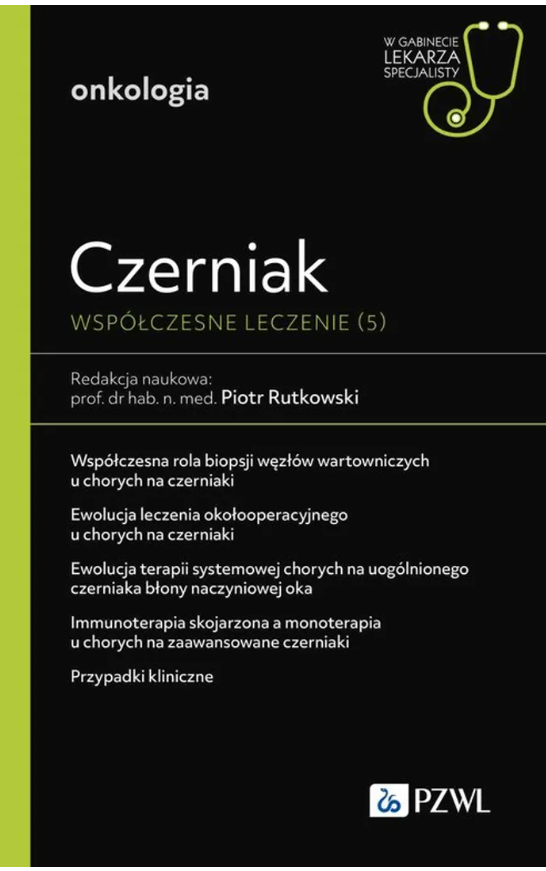 onkologia

W GABINECIE
LEKARZA
SPECJALISTY

Czerniak

WSPÓŁCZESNE LECZENIE (5)

Redakcja naukowa:
prof. dr hab. n. med. Piotr Rutkowski

Współczesna rola biopsji węzłów wartowniczych u chorych na czerniaki

Ewolucja leczenia okołooperacyjnego u chorych na czerniaki

Ewolucja terapii systemowej chorych na uogólnionego czerniaka błony naczyniowej oka

Immunoterapia skojarzona a monoterapia u chorych na zaawansowane czerniaki

Przypadki kliniczne

PZWL